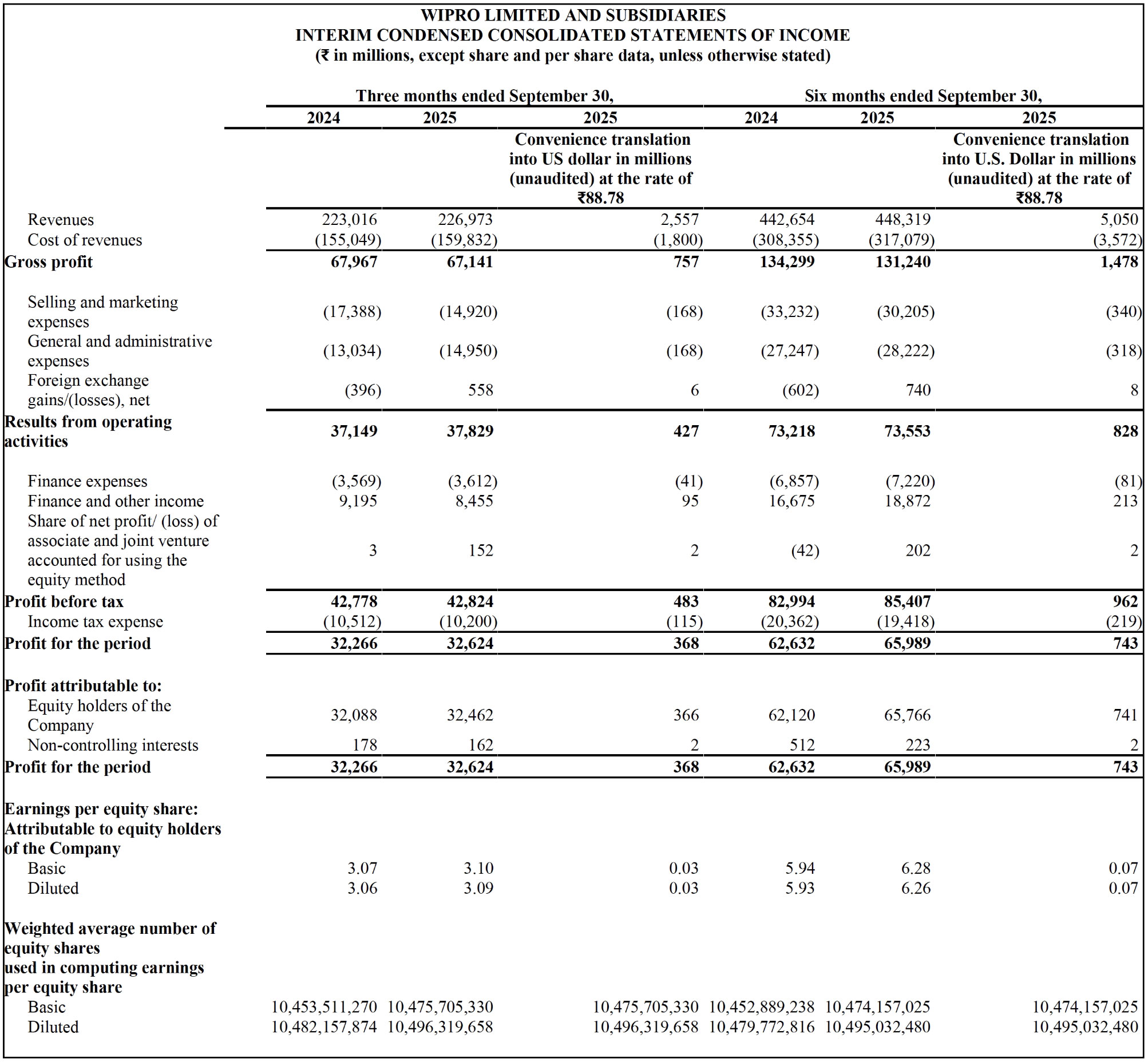 WIPRO LIMITED AND SUBSIDIARIES
INTERIM CONDENSED CONSOLIDATED STATEMENTS OF INCOME
(₹ in millions, except share and per share data, unless otherwise stated)

| | Three months ended September 30, | | | Six months ended September 30, | | |
|---|---|---|---|---|---|---|
| | 2024 | 2025 | 2025 | 2024 | 2025 | 2025 |
| | | | Convenience translation into US dollar in millions (unaudited) at the rate of ₹88.78 | | | Convenience translation into U.S. Dollar in millions (unaudited) at the rate of ₹88.78 |
| Revenues | 223,016 | 226,973 | 2,557 | 442,654 | 448,319 | 5,050 |
| Cost of revenues | (155,049) | (159,832) | (1,800) | (308,355) | (317,079) | (3,572) |
| **Gross profit** | **67,967** | **67,141** | **757** | **134,299** | **131,240** | **1,478** |
| Selling and marketing expenses | (17,388) | (14,920) | (168) | (33,232) | (30,205) | (340) |
| General and administrative expenses | (13,034) | (14,950) | (168) | (27,247) | (28,222) | (318) |
| Foreign exchange gains/(losses), net | (396) | 558 | 6 | (602) | 740 | 8 |
| **Results from operating activities** | **37,149** | **37,829** | **427** | **73,218** | **73,553** | **828** |
| Finance expenses | (3,569) | (3,612) | (41) | (6,857) | (7,220) | (81) |
| Finance and other income | 9,195 | 8,455 | 95 | 16,675 | 18,872 | 213 |
| Share of net profit/ (loss) of associate and joint venture accounted for using the equity method | 3 | 152 | 2 | (42) | 202 | 2 |
| **Profit before tax** | **42,778** | **42,824** | **483** | **82,994** | **85,407** | **962** |
| Income tax expense | (10,512) | (10,200) | (115) | (20,362) | (19,418) | (219) |
| **Profit for the period** | **32,266** | **32,624** | **368** | **62,632** | **65,989** | **743** |
| **Profit attributable to:** | | | | | | |
| Equity holders of the Company | 32,088 | 32,462 | 366 | 62,120 | 65,766 | 741 |
| Non-controlling interests | 178 | 162 | 2 | 512 | 223 | 2 |
| **Profit for the period** | **32,266** | **32,624** | **368** | **62,632** | **65,989** | **743** |
| **Earnings per equity share: Attributable to equity holders of the Company** | | | | | | |
| Basic | 3.07 | 3.10 | 0.03 | 5.94 | 6.28 | 0.07 |
| Diluted | 3.06 | 3.09 | 0.03 | 5.93 | 6.26 | 0.07 |
| **Weighted average number of equity shares used in computing earnings per equity share** | | | | | | |
| Basic | 10,453,511,270 | 10,475,705,330 | 10,475,705,330 | 10,452,889,238 | 10,474,157,025 | 10,474,157,025 |
| Diluted | 10,482,157,874 | 10,496,319,658 | 10,496,319,658 | 10,479,772,816 | 10,495,032,480 | 10,495,032,480 |